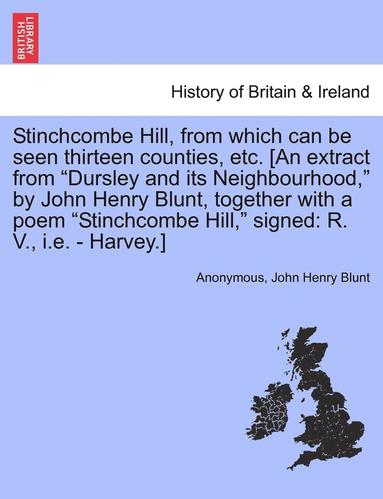 BRITISH LIBRARY

History of Britain & Ireland

Stinchcombe Hill, from which can be seen thirteen counties, etc. [An extract from “Dursley and its Neighbourhood,” by John Henry Blunt, together with a poem “Stinchcombe Hill,” signed: R. V., i.e. - Harvey.]

Anonymous, John Henry Blunt